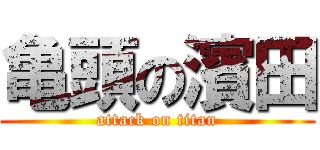 亀頭の濱田
attack on titan